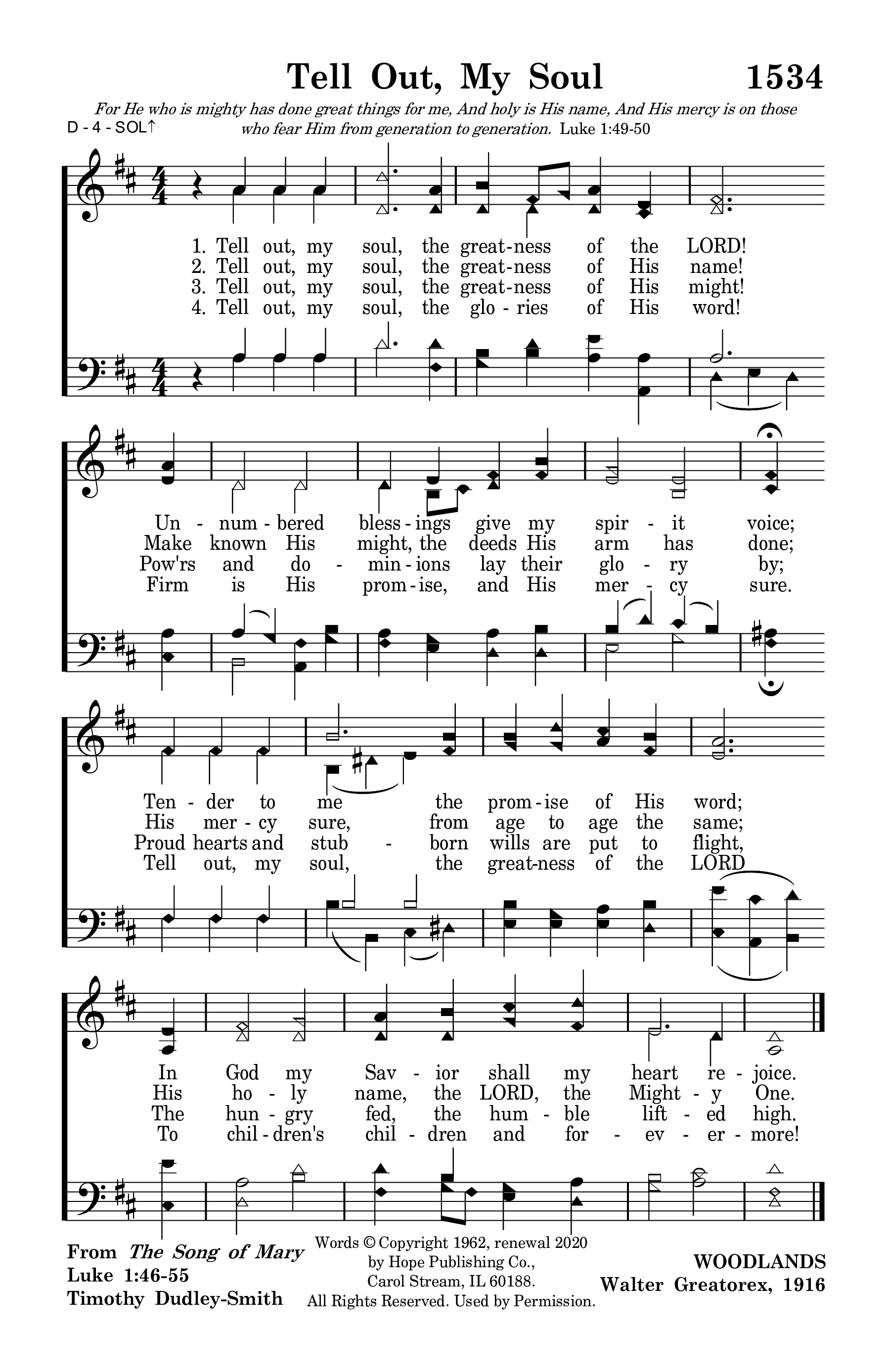 Tell Out, My Soul 1534

For He who is mighty has done great things for me, And holy is His name, And His mercy is on those who fear Him from generation to generation. Luke 1:49-50

D - 4 - SOL↑

1. Tell out, my soul, the great-ness of the LORD!
2. Tell out, my soul, the great-ness of His name!
3. Tell out, my soul, the great-ness of His might!
4. Tell out, my soul, the glo - ries of His word!

Un - num - bered bless - ings give my spir - it voice;
Make known His might, the deeds His arm has done;
Pow'rs and do - min - ions lay their glo - ry by;
Firm is His prom - ise, and His mer - cy sure.

Ten - der to me the prom - ise of His word;
His mer - cy sure, from age to age the same;
Proud hearts and stub - born wills are put to flight,
Tell out, my soul, the great-ness of the LORD

In God my Sav - ior shall my heart re - joice.
His ho - ly name, the LORD, the Might - y One.
The hun - gry fed, the hum - ble lift - ed high.
To chil - dren's chil - dren and for - ev - er - more!

From The Song of Mary
Luke 1:46-55
Timothy Dudley-Smith

Words © Copyright 1962, renewal 2020 by Hope Publishing Co., Carol Stream, IL 60188. All Rights Reserved. Used by Permission.

WOODLANDS
Walter Greatorex, 1916